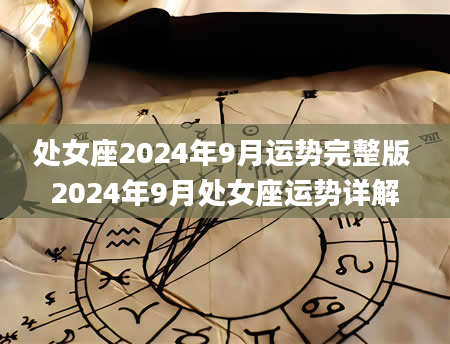 处女座2024年9月运势完整版
2024年9月处女座运势详解